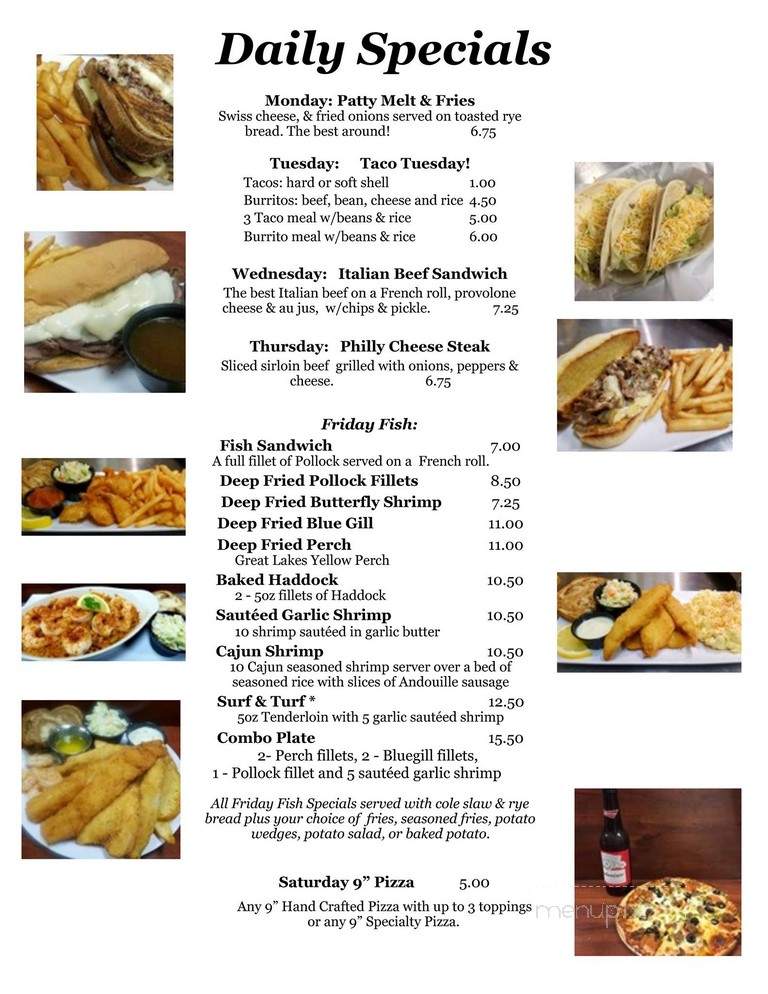 Daily Specials

Monday: Patty Melt & Fries
Swiss cheese, & fried onions served on toasted rye bread. The best around! 6.75

Tuesday: Taco Tuesday!
Tacos: hard or soft shell 1.00
Burritos: beef, bean, cheese and rice 4.50
3 Taco meal w/beans & rice 5.00
Burrito meal w/beans & rice 6.00

Wednesday: Italian Beef Sandwich
The best Italian beef on a French roll, provolone cheese & au jus, w/chips & pickle. 7.25

Thursday: Philly Cheese Steak
Sliced sirloin beef grilled with onions, peppers & cheese. 6.75

Friday Fish:
Fish Sandwich 7.00
A full fillet of Pollock served on a French roll.
Deep Fried Pollock Fillets 8.50
Deep Fried Butterfly Shrimp 7.25
Deep Fried Blue Gill 11.00
Deep Fried Perch 11.00
Great Lakes Yellow Perch
Baked Haddock 10.50
2 - 5oz fillets of Haddock
Sautéed Garlic Shrimp 10.50
10 shrimp sautéed in garlic butter
Cajun Shrimp 10.50
10 Cajun seasoned shrimp server over a bed of seasoned rice with slices of Andouille sausage
Surf & Turf * 12.50
5oz Tenderloin with 5 garlic sautéed shrimp
Combo Plate 15.50
2- Perch fillets, 2 - Bluegill fillets, 1 - Pollock fillet and 5 sautéed garlic shrimp

All Friday Fish Specials served with cole slaw & rye bread plus your choice of fries, seasoned fries, potato wedges, potato salad, or baked potato.

Saturday 9" Pizza 5.00
Any 9" Hand Crafted Pizza with up to 3 toppings or any 9" Specialty Pizza.

menupix